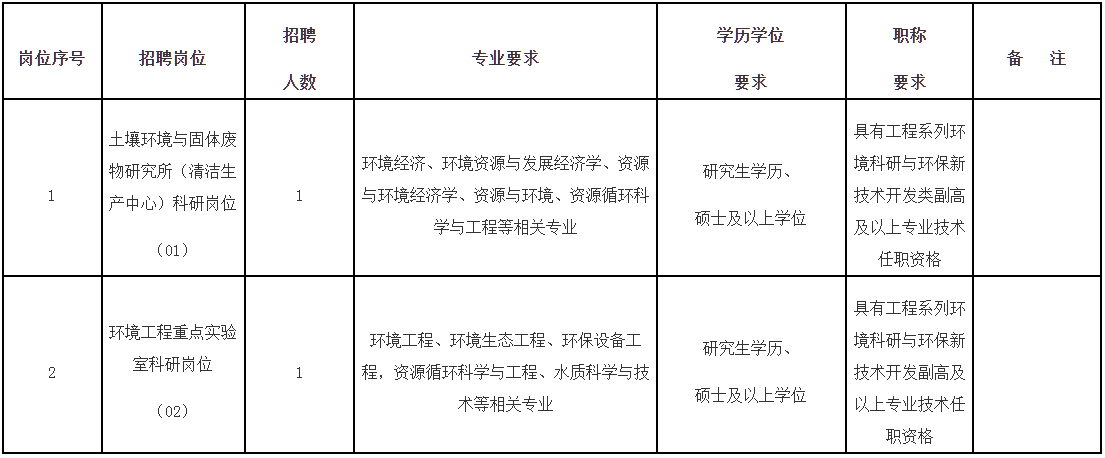 | 岗位序号 | 招聘岗位 | 招聘人数 | 专业要求 | 学历学位要求 | 职称要求 | 备　注 |
|---|---|---|---|---|---|---|
| 1 | 土壤环境与固体废物研究所（清洁生产中心）科研岗位（01） | 1 | 环境经济、环境资源与发展经济学、资源与环境经济学、资源与环境、资源循环科学与工程等相关专业 | 研究生学历、硕士及以上学位 | 具有工程系列环境科研与环保新技术开发类副高及以上专业技术任职资格 | |
| 2 | 环境工程重点实验室科研岗位（02） | 1 | 环境工程、环境生态工程、环保设备工程，资源循环科学与工程、水质科学与技术等相关专业 | 研究生学历、硕士及以上学位 | 具有工程系列环境科研与环保新技术开发副高及以上专业技术任职资格 | |